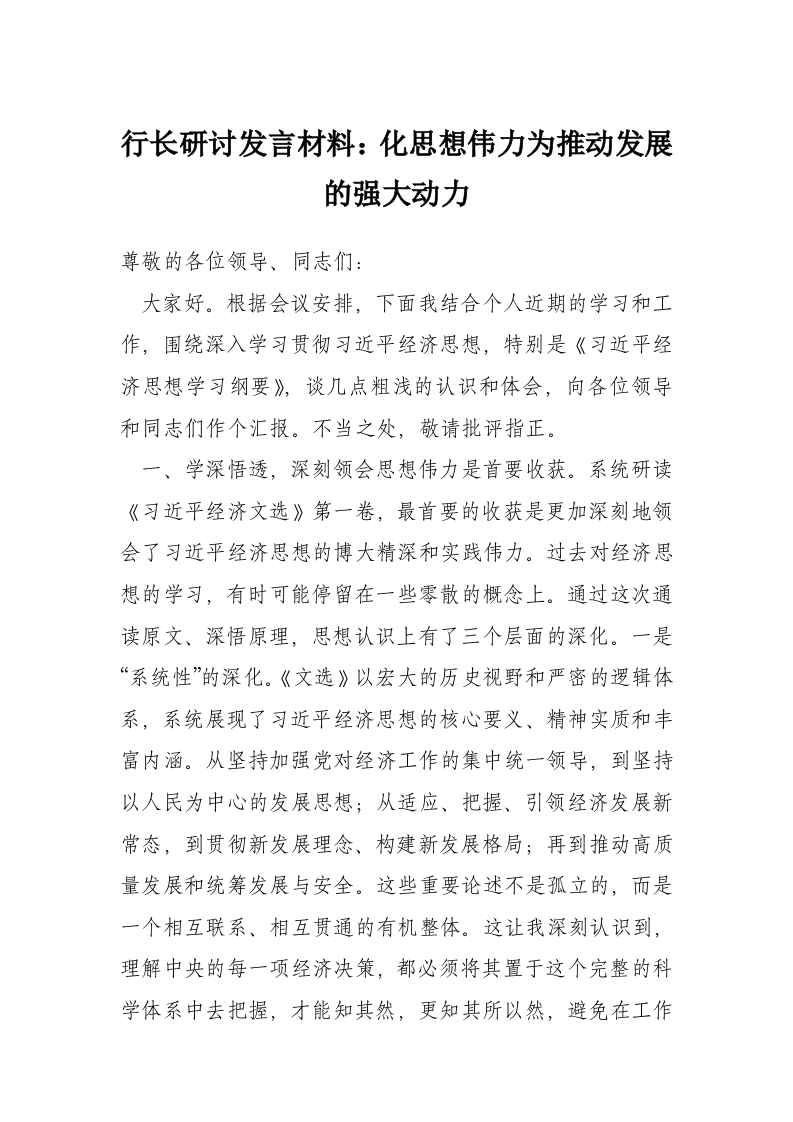 行长研讨发言材料：化思想伟力为推动发展的强大动力

尊敬的各位领导、同志们：

大家好。根据会议安排，下面我结合个人近期的学习和工作，围绕深入学习贯彻习近平经济思想，特别是《习近平经济思想学习纲要》，谈几点粗浅的认识和体会，向各位领导和同志们作个汇报。不当之处，敬请批评指正。

一、学深悟透，深刻领会思想伟力是首要收获。系统研读《习近平经济文选》第一卷，最首要的收获是更加深刻地领会了习近平经济思想的博大精深和实践伟力。过去对经济思想的学习，有时可能停留在一些零散的概念上。通过这次通读原文、深悟原理，思想认识上有了三个层面的深化。一是“系统性”的深化。《文选》以宏大的历史视野和严密的逻辑体系，系统展现了习近平经济思想的核心要义、精神实质和丰富内涵。从坚持加强党对经济工作的集中统一领导，到坚持以人民为中心的发展思想；从适应、把握、引领经济发展新常态，到贯彻新发展理念、构建新发展格局；再到推动高质量发展和统筹发展与安全。这些重要论述不是孤立的，而是一个相互联系、相互贯通的有机整体。这让我深刻认识到，理解中央的每一项经济决策，都必须将其置于这个完整的科学体系中去把握，才能知其然，更知其所以然，避免在工作